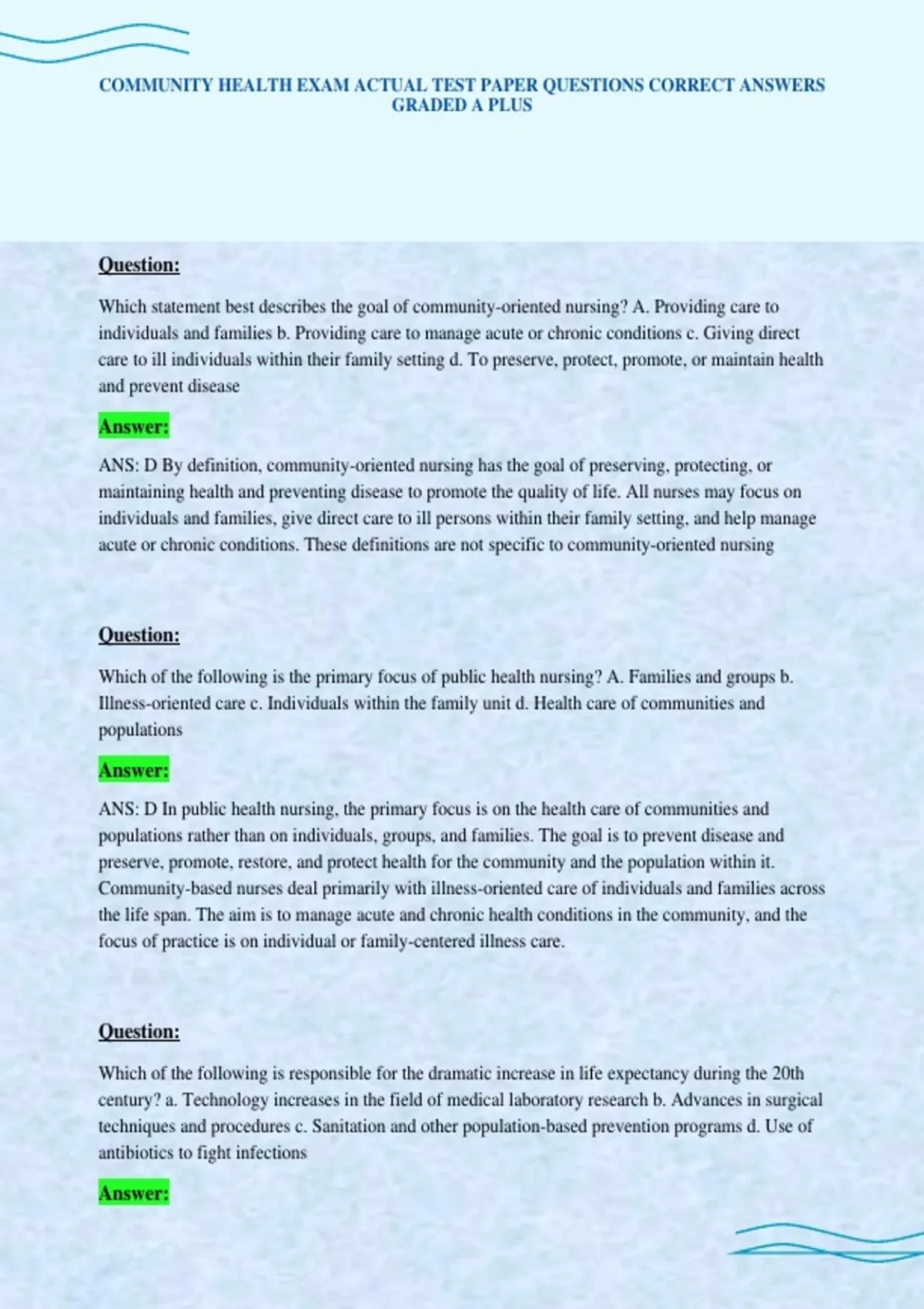 COMMUNITY HEALTH EXAM ACTUAL TEST PAPER QUESTIONS CORRECT ANSWERS GRADED A PLUS

Question:

Which statement best describes the goal of community-oriented nursing? A. Providing care to individuals and families b. Providing care to manage acute or chronic conditions c. Giving direct care to ill individuals within their family setting d. To preserve, protect, promote, or maintain health and prevent disease

Answer:

ANS: D By definition, community-oriented nursing has the goal of preserving, protecting, or maintaining health and preventing disease to promote the quality of life. All nurses may focus on individuals and families, give direct care to ill persons within their family setting, and help manage acute or chronic conditions. These definitions are not specific to community-oriented nursing

Question:

Which of the following is the primary focus of public health nursing? A. Families and groups b. Illness-oriented care c. Individuals within the family unit d. Health care of communities and populations

Answer:

ANS: D In public health nursing, the primary focus is on the health care of communities and populations rather than on individuals, groups, and families. The goal is to prevent disease and preserve, promote, restore, and protect health for the community and the population within it. Community-based nurses deal primarily with illness-oriented care of individuals and families across the life span. The aim is to manage acute and chronic health conditions in the community, and the focus of practice is on individual or family-centered illness care.

Question:

Which of the following is responsible for the dramatic increase in life expectancy during the 20th century? a. Technology increases in the field of medical laboratory research b. Advances in surgical techniques and procedures c. Sanitation and other population-based prevention programs d. Use of antibiotics to fight infections

Answer: